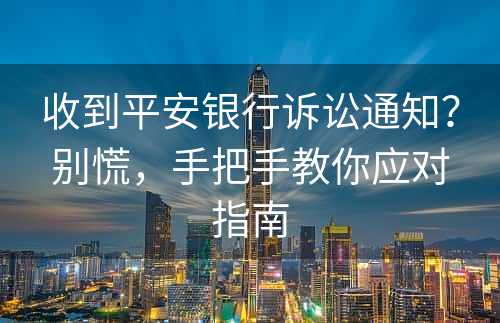 收到平安银行诉讼通知？别慌，手把手教你应对指南